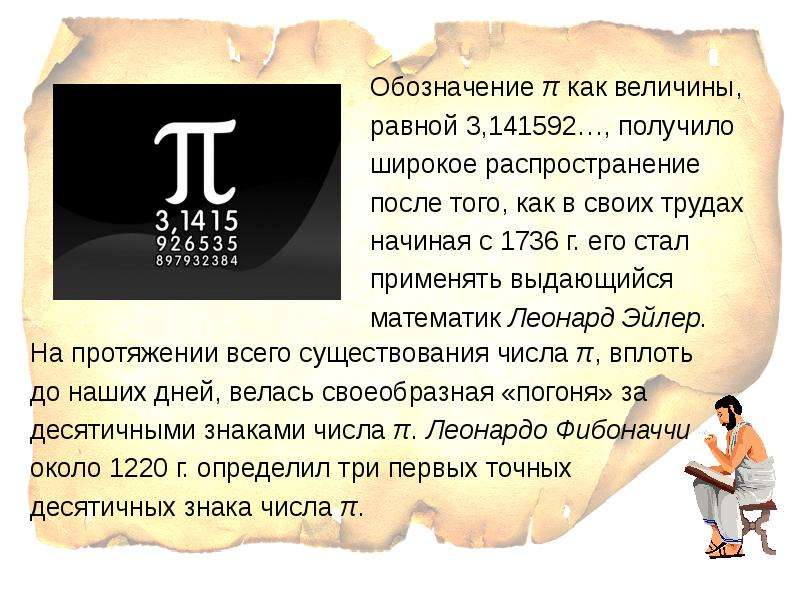 $\pi$
3,1415
926535
897932384

Обозначение $\pi$ как величины, равной 3,141592…, получило широкое распространение после того, как в своих трудах начиная с 1736 г. его стал применять выдающийся математик Леонард Эйлер.

На протяжении всего существования числа $\pi$, вплоть до наших дней, велась своеобразная «погоня» за десятичными знаками числа $\pi$. Леонардо Фибоначчи около 1220 г. определил три первых точных десятичных знака числа $\pi$.